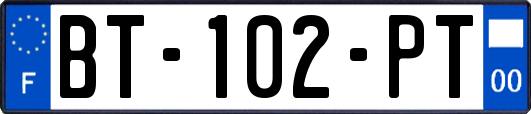 F
BT-102-PT
00